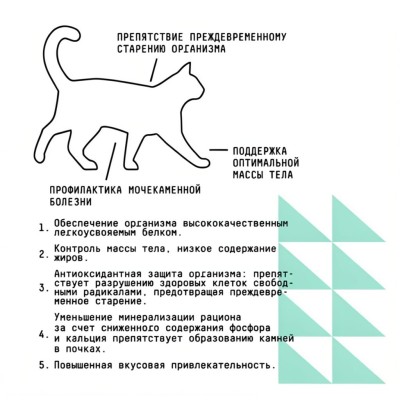 ПРЕПЯТСТВИЕ ПРЕЖДЕВРЕМЕННОМУ СТАРЕНИЮ ОРГАНИЗМА

ПОДДЕРЖКА ОПТИМАЛЬНОЙ МАССЫ ТЕЛА

ПРОФИЛАКТИКА МОЧЕКАМЕННОЙ БОЛЕЗНИ

1. Обеспечение организма высококачественным легкоусвояемым белком.

2. Контроль массы тела, низкое содержание жиров.

3. Антиоксидантная защита организма: препятствует разрушению здоровых клеток свободными радикалами, предотвращая преждевременное старение.

4. Уменьшение минерализации рациона за счет сниженного содержания фосфора и кальция препятствует образованию камней в почках.

5. Повышенная вкусовая привлекательность.